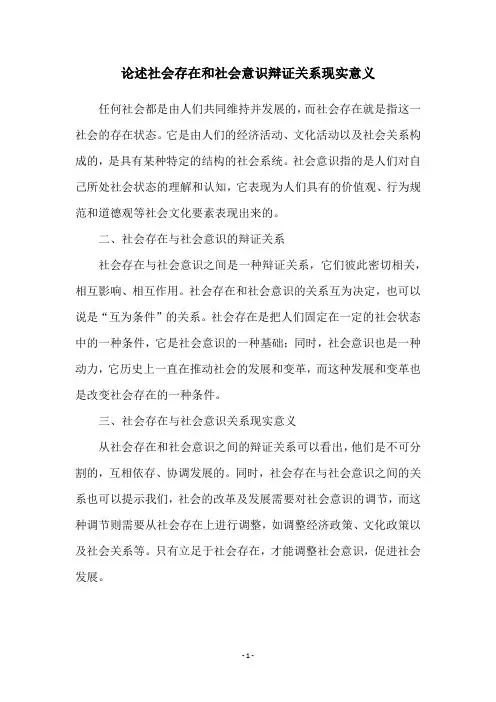 论述社会存在和社会意识辩证关系现实意义

任何社会都是由人们共同维持并发展的，而社会存在就是指这一社会的存在状态。它是由人们的经济活动、文化活动以及社会关系构成的，是具有某种特定的结构的社会系统。社会意识指的是人们对自己所处社会状态的理解和认知，它表现为人们具有的价值观、行为规范和道德观等社会文化要素表现出来的。

二、社会存在与社会意识的辩证关系

社会存在与社会意识之间是一种辩证关系，它们彼此密切相关，相互影响、相互作用。社会存在和社会意识的关系互为决定，也可以说是“互为条件”的关系。社会存在是把人们固定在一定的社会状态中的一种条件，它是社会意识的一种基础；同时，社会意识也是一种动力，它历史上一直在推动社会的发展和变革，而这种发展和变革也是改变社会存在的一种条件。

三、社会存在与社会意识关系现实意义

从社会存在和社会意识之间的辩证关系可以看出，他们是不可分割的，互相依存、协调发展的。同时，社会存在与社会意识之间的关系也可以提示我们，社会的改革及发展需要对社会意识的调节，而这种调节则需要从社会存在上进行调整，如调整经济政策、文化政策以及社会关系等。只有立足于社会存在，才能调整社会意识，促进社会发展。

- 1 -